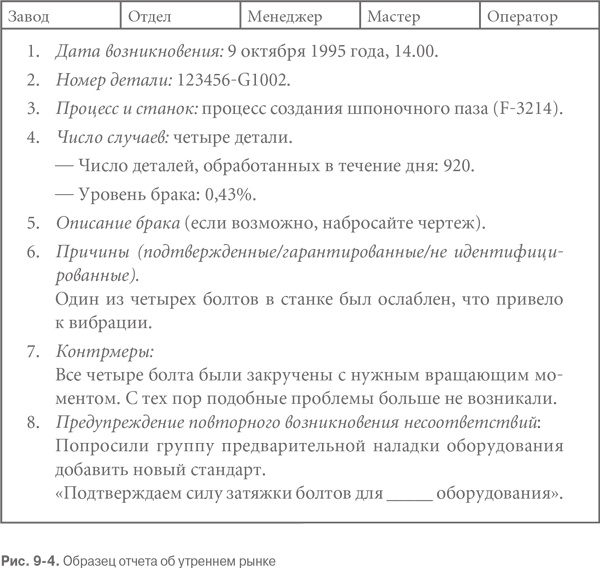 | Завод | Отдел | Менеджер | Мастер | Оператор |
|---|---|---|---|---|

1. Дата возникновения: 9 октября 1995 года, 14.00.
2. Номер детали: 123456-G1002.
3. Процесс и станок: процесс создания шпоночного паза (F-3214).
4. Число случаев: четыре детали.
— Число деталей, обработанных в течение дня: 920.
— Уровень брака: 0,43%.
5. Описание брака (если возможно, набросайте чертеж).
6. Причины (подтвержденные/гарантированные/не идентифицированные).
Один из четырех болтов в станке был ослаблен, что привело к вибрации.
7. Контрмеры:
Все четыре болта были закручены с нужным вращающим моментом. С тех пор подобные проблемы больше не возникали.
8. Предупреждение повторного возникновения несоответствий:
Попросили группу предварительной наладки оборудования добавить новый стандарт.
«Подтверждаем силу затяжки болтов для _____ оборудования».

Рис. 9-4. Образец отчета об утреннем рынке